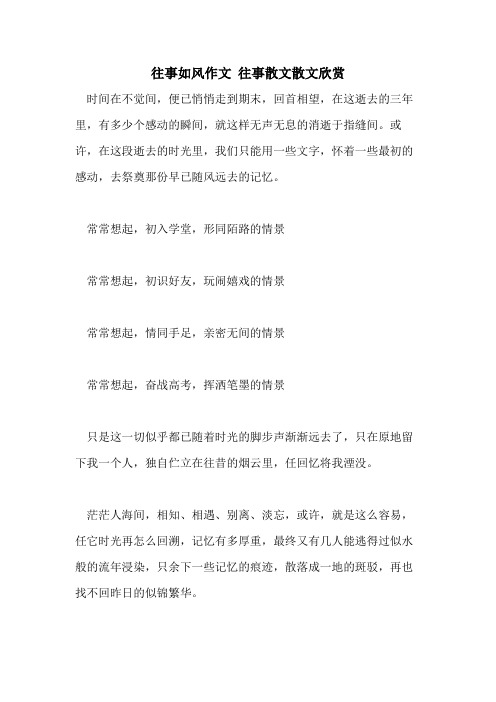 往事如风作文 往事散文散文欣赏

时间在不觉间，便已悄悄走到期末，回首相望，在这逝去的三年里，有多少个感动的瞬间，就这样无声无息的消逝于指缝间。或许，在这段逝去的时光里，我们只能用一些文字，怀着一些最初的感动，去祭奠那份早已随风远去的记忆。

常常想起，初入学堂，形同陌路的情景

常常想起，初识好友，玩闹嬉戏的情景

常常想起，情同手足，亲密无间的情景

常常想起，奋战高考，挥洒笔墨的情景

只是这一切似乎都已随着时光的脚步声渐渐远去了，只在原地留下我一个人，独自伫立在往昔的烟云里，任回忆将我湮没。

茫茫人海间，相知、相遇、别离、淡忘，或许，就是这么容易，任它时光再怎么回溯，记忆有多厚重，最终又有几人能逃得过似水般的流年浸染，只余下一些记忆的痕迹，散落成一地的斑驳，再也找不回昨日的似锦繁华。